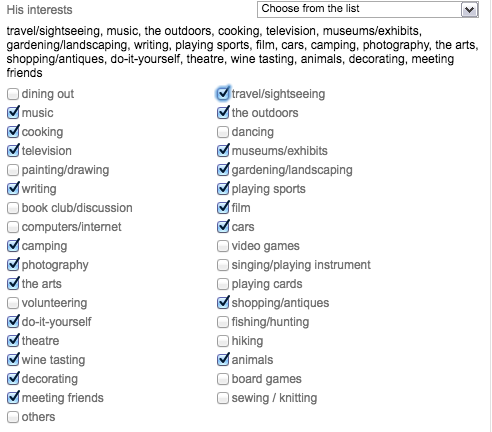 His interests

Choose from the list

travel/sightseeing, music, the outdoors, cooking, television, museums/exhibits, gardening/landscaping, writing, playing sports, film, cars, camping, photography, the arts, shopping/antiques, do-it-yourself, theatre, wine tasting, animals, decorating, meeting friends

dining out
music
cooking
television
painting/drawing
writing
book club/discussion
computers/internet
camping
photography
the arts
volunteering
do-it-yourself
theatre
wine tasting
decorating
meeting friends
others

travel/sightseeing
the outdoors
dancing
museums/exhibits
gardening/landscaping
playing sports
film
cars
video games
singing/playing instrument
playing cards
shopping/antiques
fishing/hunting
hiking
animals
board games
sewing / knitting